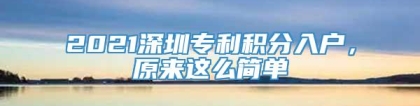 2021深圳专利积分入户，原来这么简单